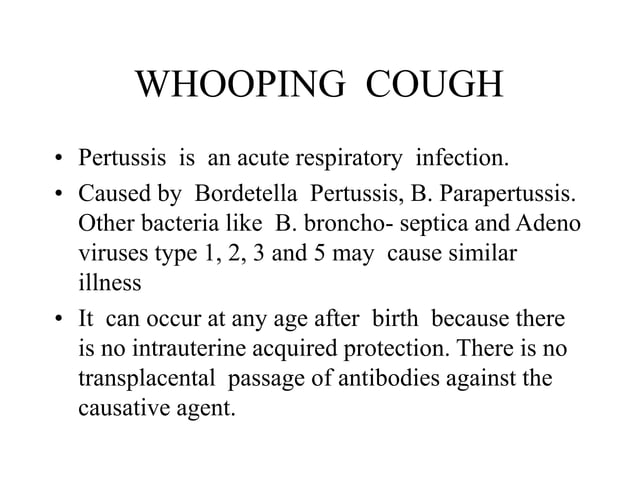 WHOOPING COUGH

• Pertussis is an acute respiratory infection.

• Caused by Bordetella Pertussis, B. Parapertussis. Other bacteria like B. broncho- septica and Adeno viruses type 1, 2, 3 and 5 may cause similar illness

• It can occur at any age after birth because there is no intrauterine acquired protection. There is no transplacental passage of antibodies against the causative agent.